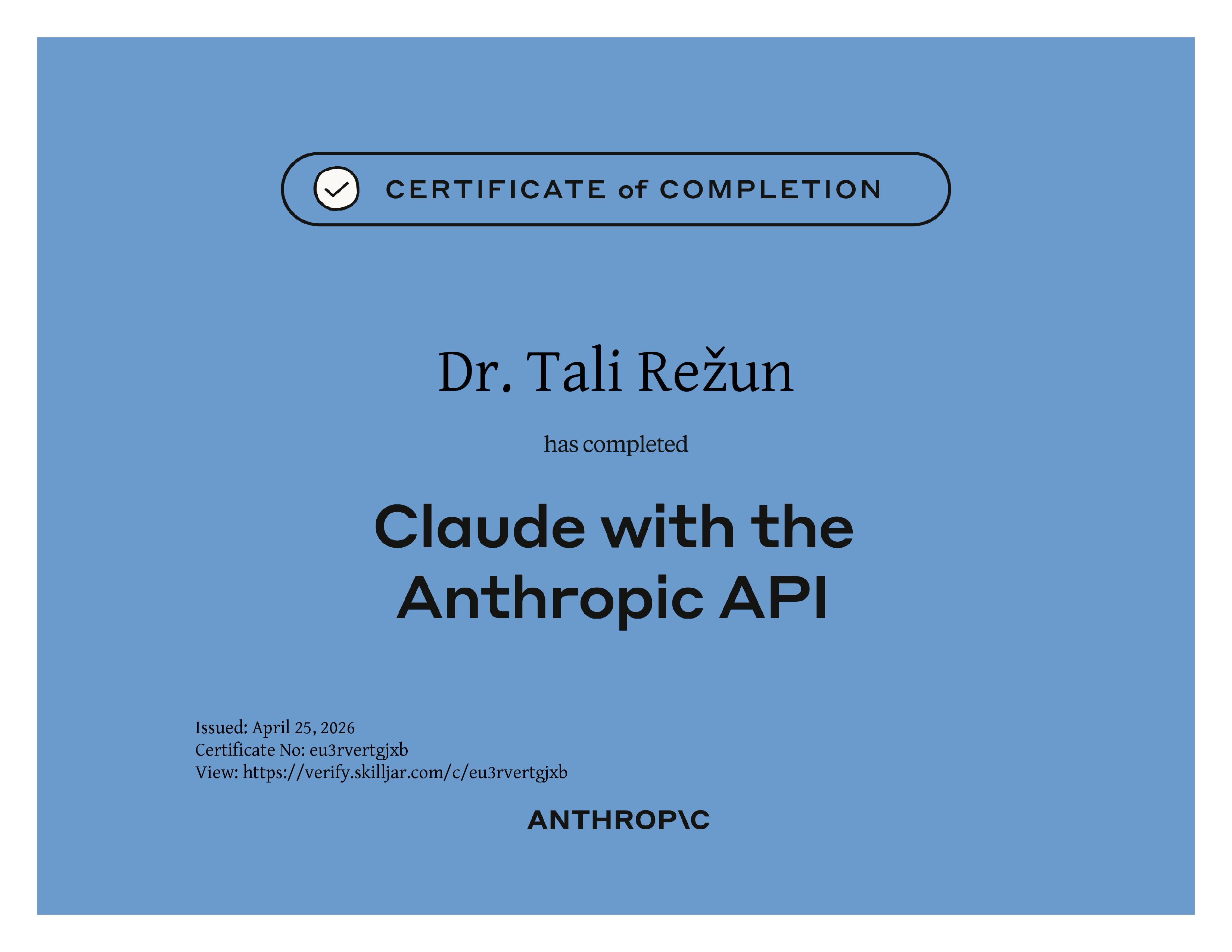 CERTIFICATE of COMPLETION

Dr. Tali Režun

has completed

Claude with the Anthropic API

Issued: April 25, 2026
Certificate No: eu3rvertgjxb
View: https://verify.skilljar.com/c/eu3rvertgjxb

ANTHROP\C